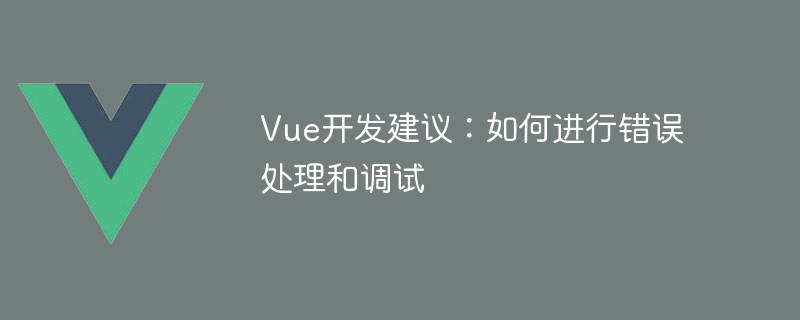 Vue开发建议：如何进行错误处理和调试